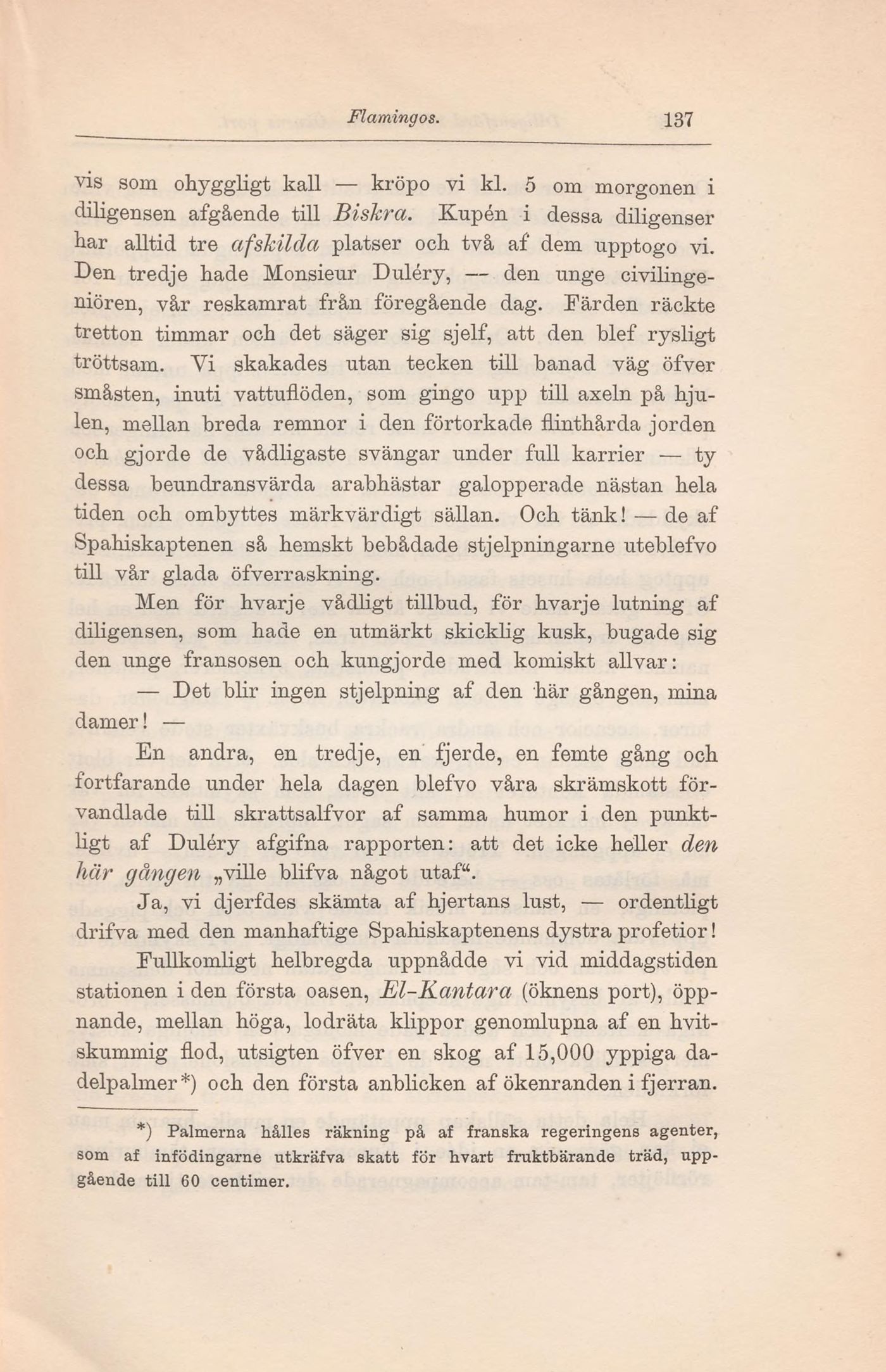 Flamingos. 137

vis som ohyggligt kall — kröpo vi kl. 5 om morgonen i diligensen afgående till Biskra. Kupén i dessa diligenser har alltid tre afskilda platser och två af dem upptogo vi. Den tredje hade Monsieur Duléry, — den unge civilingeniören, vår reskamrat från föregående dag. Färden räckte tretton timmar och det säger sig sjelf, att den blef rysligt tröttsam. Vi skakades utan tecken till banad väg öfver småsten, inuti vattuflöden, som gingo upp till axeln på hjulen, mellan breda remnor i den förtorkade flinthårda jorden och gjorde de vådligaste svängar under full karrier — ty dessa beundransvärda arabhästar galopperade nästan hela tiden och ombyttes märkvärdigt sällan. Och tänk! — de af Spahiskaptenen så hemskt bebådade stjelpningarne uteblefvo till vår glada öfverraskning.

Men för hvarje vådligt tillbud, för hvarje lutning af diligensen, som hade en utmärkt skicklig kusk, bugade sig den unge fransosen och kungjorde med komiskt allvar:

— Det blir ingen stjelpning af den här gången, mina damer! —

En andra, en tredje, en fjerde, en femte gång och fortfarande under hela dagen blefvo våra skrämskott förvandlade till skrattsalfvor af samma humor i den punktligt af Duléry afgifna rapporten: att det icke heller den här gången „ville blifva något utaf“.

Ja, vi djerfdes skämta af hjertans lust, — ordentligt drifva med den manhaftige Spahiskaptenens dystra profetior!

Fullkomligt helbregda uppnådde vi vid middagstiden stationen i den första oasen, El-Kantara (öknens port), öppnande, mellan höga, lodräta klippor genomlupna af en hvitskummig flod, utsigten öfver en skog af 15,000 yppiga dadelpalmer*) och den första anblicken af ökenranden i fjerran.

*) Palmerna hålles räkning på af franska regeringens agenter, som af infödingarne utkräfva skatt för hvart fruktbärande träd, uppgående till 60 centimer.